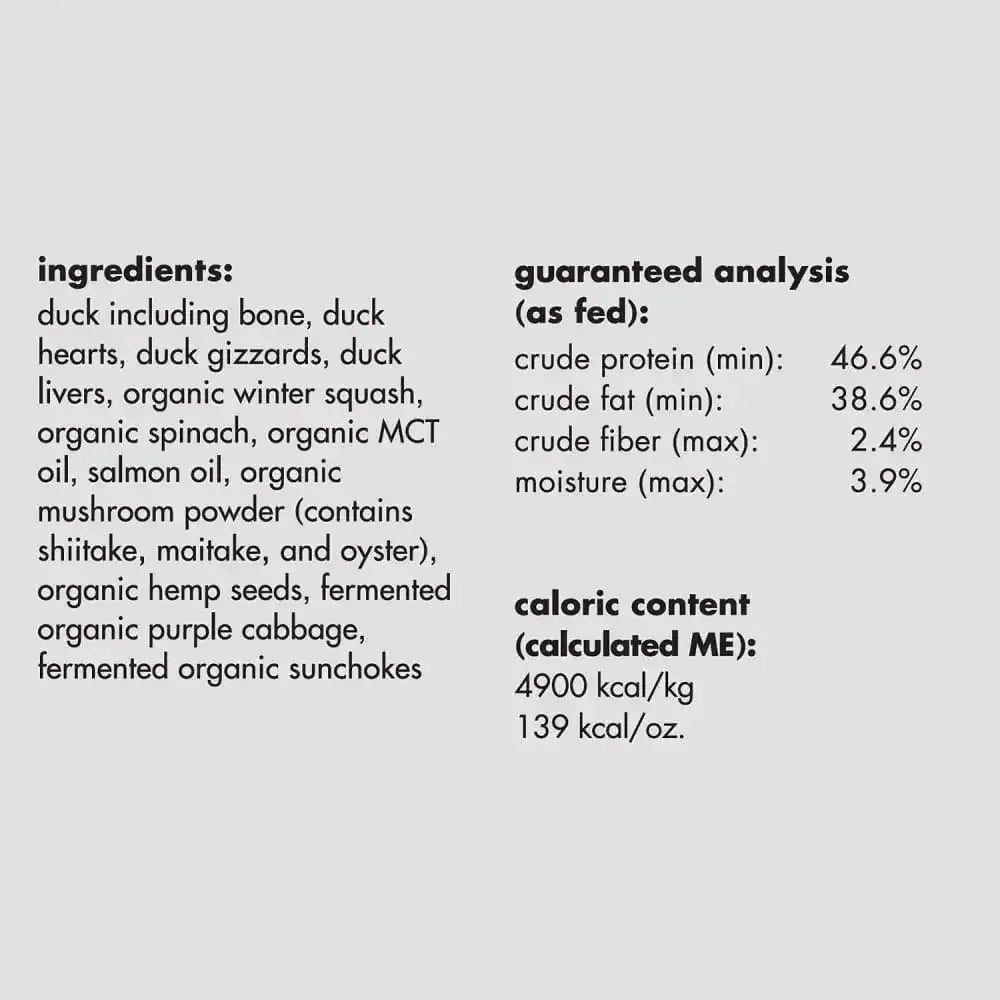 ingredients:
duck including bone, duck hearts, duck gizzards, duck livers, organic winter squash, organic spinach, organic MCT oil, salmon oil, organic mushroom powder (contains shiitake, maitake, and oyster), organic hemp seeds, fermented organic purple cabbage, fermented organic sunchokes

guaranteed analysis (as fed):

| | |
|---|---|
| crude protein (min): | 46.6% |
| crude fat (min): | 38.6% |
| crude fiber (max): | 2.4% |
| moisture (max): | 3.9% |

caloric content (calculated ME):
4900 kcal/kg
139 kcal/oz.